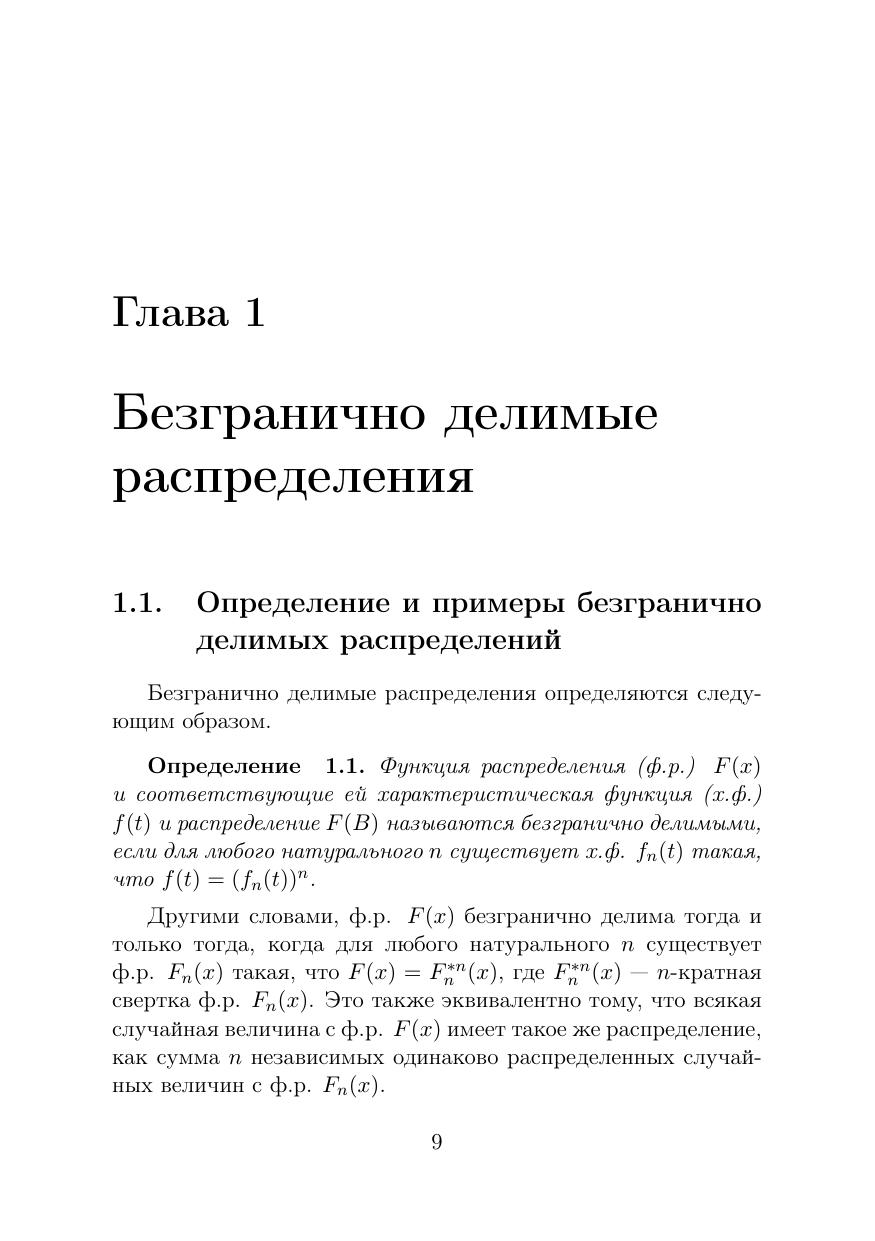 Глава 1

Безгранично делимые распределения

1.1. Определение и примеры безгранично делимых распределений

Безгранично делимые распределения определяются следующим образом.

Определение 1.1. Функция распределения (ф.р.) $F(x)$ и соответствующие ей характеристическая функция (х.ф.) $f(t)$ и распределение $F(B)$ называются безгранично делимыми, если для любого натурального $n$ существует х.ф. $f_n(t)$ такая, что $f(t) = (f_n(t))^n$.

Другими словами, ф.р. $F(x)$ безгранично делима тогда и только тогда, когда для любого натурального $n$ существует ф.р. $F_n(x)$ такая, что $F(x) = F_n^{*n}(x)$, где $F_n^{*n}(x)$ — $n$-кратная свертка ф.р. $F_n(x)$. Это также эквивалентно тому, что всякая случайная величина с ф.р. $F(x)$ имеет такое же распределение, как сумма $n$ независимых одинаково распределенных случайных величин с ф.р. $F_n(x)$.

9